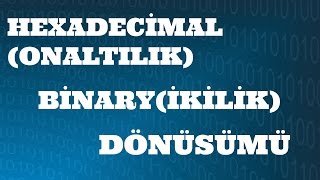 HEXADECİMAL (ONALTILIK)

BİNARY(İKİLİK)

DÖNÜSÜMÜ